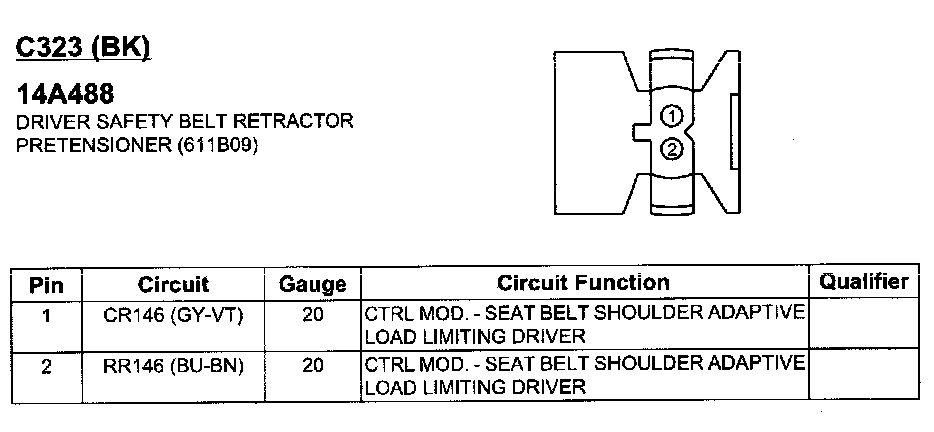 C323 (BK)

14A488
DRIVER SAFETY BELT RETRACTOR PRETENSIONER (611B09)

1
2

| Pin | Circuit | Gauge | Circuit Function | Qualifier |
|---|---|---|---|---|
| 1 | CR146 (GY-VT) | 20 | CTRL MOD. - SEAT BELT SHOULDER ADAPTIVE LOAD LIMITING DRIVER | |
| 2 | RR146 (BU-BN) | 20 | CTRL MOD. - SEAT BELT SHOULDER ADAPTIVE LOAD LIMITING DRIVER | |